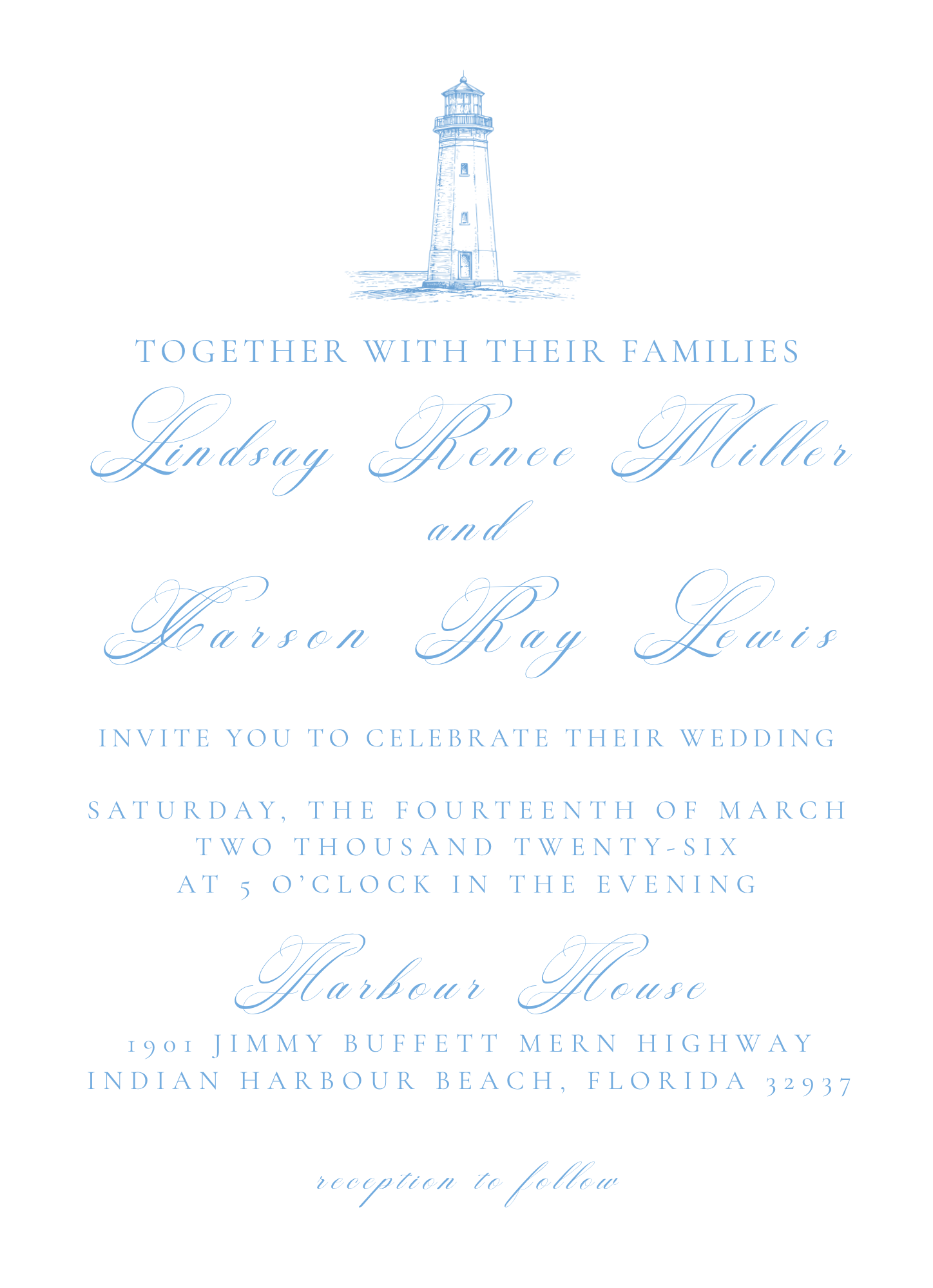 TOGETHER WITH THEIR FAMILIES

Lindsay Renee Miller

and

Carson Ray Lewis

INVITE YOU TO CELEBRATE THEIR WEDDING

SATURDAY, THE FOURTEENTH OF MARCH
TWO THOUSAND TWENTY-SIX
AT 5 O'CLOCK IN THE EVENING

Harbour House

1901 JIMMY BUFFETT MERN HIGHWAY
INDIAN HARBOUR BEACH, FLORIDA 32937

reception to follow